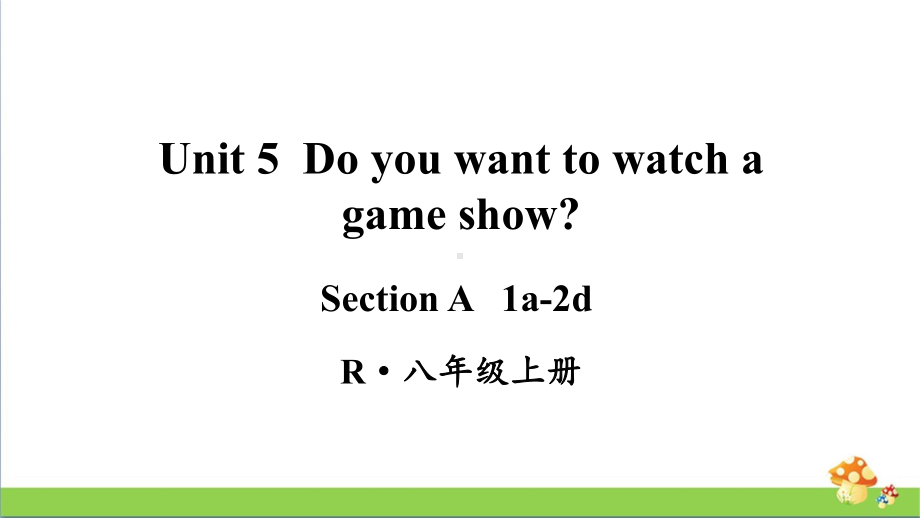 Unit 5 Do you want to watch a game show?

Section A 1a-2d

R·八年级上册